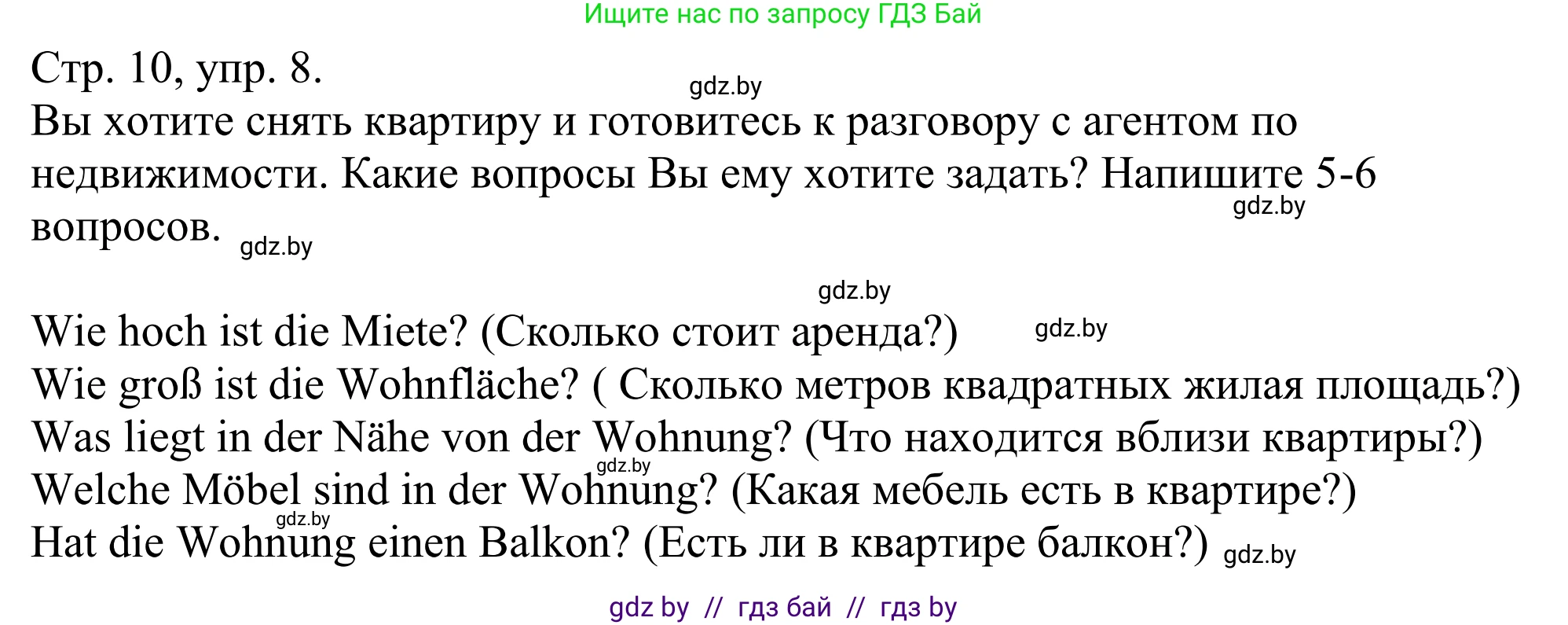 Ищите нас по запросу ГДЗ Бай

Стр. 10, упр. 8.
gdz.by
Вы хотите снять квартиру и готовитесь к разговору с агентом по недвижимости. Какие вопросы Вы ему хотите задать? Напишите 5-6 вопросов. gdz.by
gdz.by

gdz.by

Wie hoch ist die Miete? (Сколько стоит аренда?) gdz.by
Wie groß ist die Wohnfläche? ( Сколько метров квадратных жилая площадь?)
Was liegt in der Nähe von der Wohnung? (Что находится вблизи квартиры?)
gdz.by
Welche Möbel sind in der Wohnung? (Какая мебель есть в квартире?)
gdz.by
Hat die Wohnung einen Balkon? (Есть ли в квартире балкон?) gdz.by

gdz by // гдз бай // гдз by